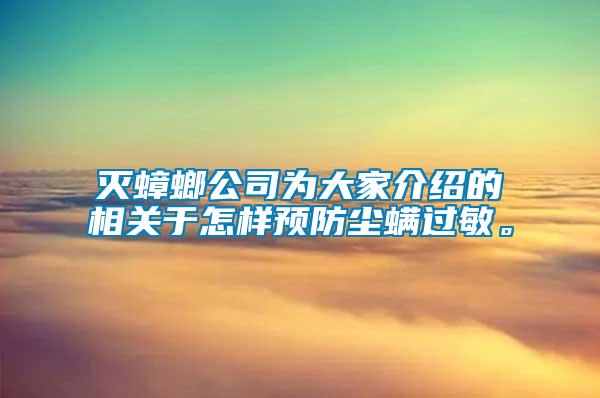 灭蟑螂公司为大家介绍的相关于怎样预防尘螨过敏。